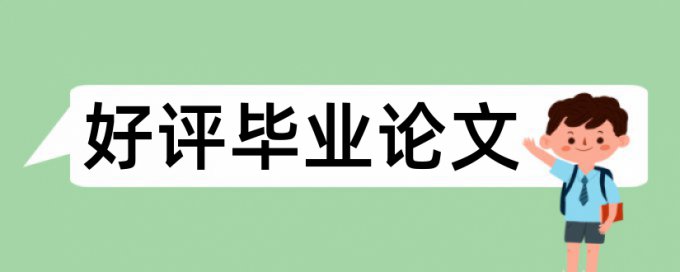 好评毕业论文